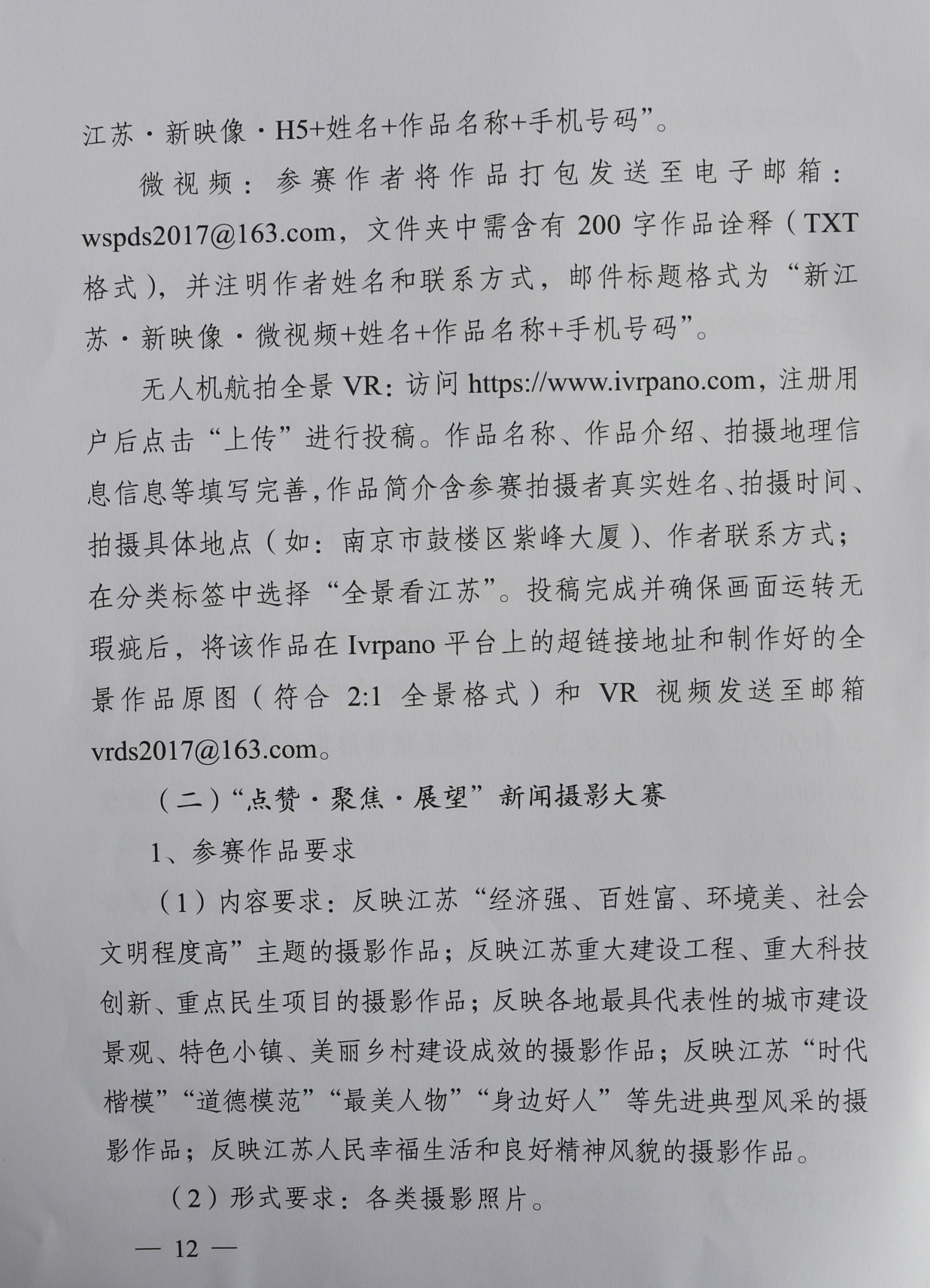 江苏·新映像·H5+姓名+作品名称+手机号码”。

微视频：参赛作者将作品打包发送至电子邮箱：wspds2017@163.com，文件夹中需含有200字作品诠释（TXT格式），并注明作者姓名和联系方式，邮件标题格式为“新江苏·新映像·微视频+姓名+作品名称+手机号码”。

无人机航拍全景VR：访问https://www.ivrpano.com，注册用户后点击“上传”进行投稿。作品名称、作品介绍、拍摄地理信息信息等填写完善，作品简介含参赛拍摄者真实姓名、拍摄时间、拍摄具体地点（如：南京市鼓楼区紫峰大厦）、作者联系方式；在分类标签中选择“全景看江苏”。投稿完成并确保画面运转无瑕疵后，将该作品在Ivrpano平台上的超链接地址和制作好的全景作品原图（符合2:1全景格式）和VR视频发送至邮箱vrds2017@163.com。

（二）“点赞·聚焦·展望”新闻摄影大赛

1、参赛作品要求

（1）内容要求：反映江苏“经济强、百姓富、环境美、社会文明程度高”主题的摄影作品；反映江苏重大建设工程、重大科技创新、重点民生项目的摄影作品；反映各地最具代表性的城市建设景观、特色小镇、美丽乡村建设成效的摄影作品；反映江苏“时代楷模”“道德模范”“最美人物”“身边好人”等先进典型风采的摄影作品；反映江苏人民幸福生活和良好精神风貌的摄影作品。

（2）形式要求：各类摄影照片。

— 12 —